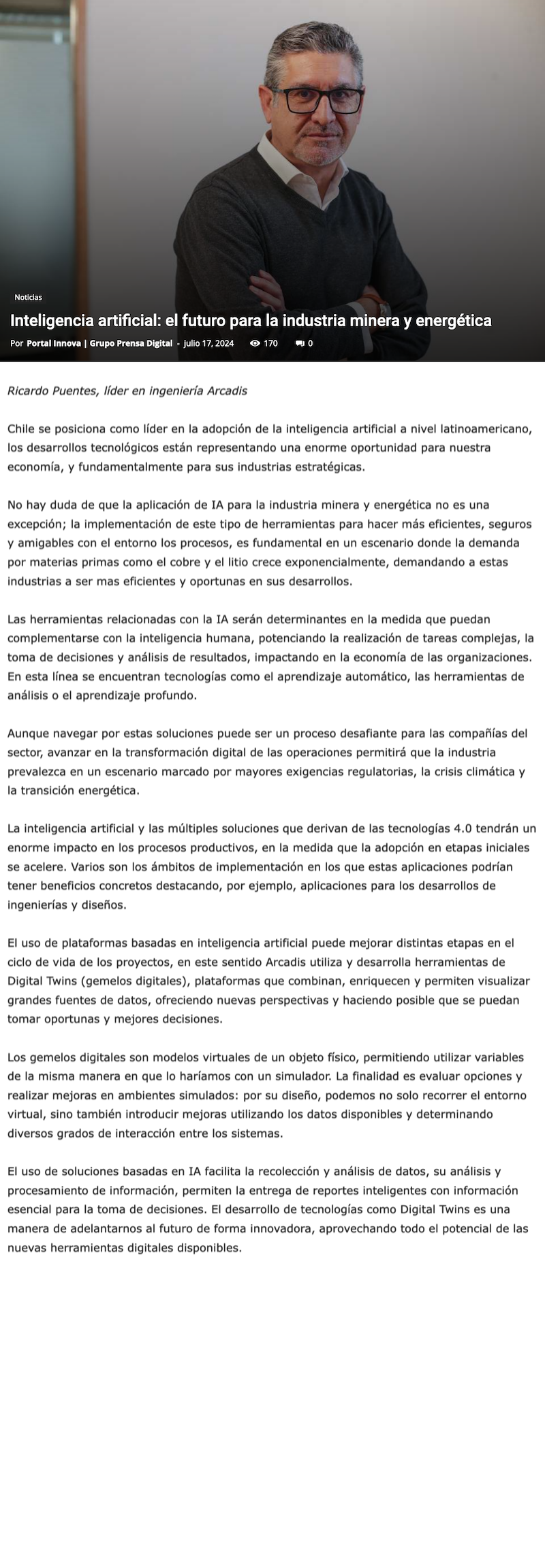 Noticias

Inteligencia artificial: el futuro para la industria minera y energética

Por Portal Innova | Grupo Prensa Digital - julio 17, 2024 170 0

Ricardo Puentes, líder en ingeniería Arcadis

Chile se posiciona como líder en la adopción de la inteligencia artificial a nivel latinoamericano, los desarrollos tecnológicos están representando una enorme oportunidad para nuestra economía, y fundamentalmente para sus industrias estratégicas.

No hay duda de que la aplicación de IA para la industria minera y energética no es una excepción; la implementación de este tipo de herramientas para hacer más eficientes, seguros y amigables con el entorno los procesos, es fundamental en un escenario donde la demanda por materias primas como el cobre y el litio crece exponencialmente, demandando a estas industrias a ser mas eficientes y oportunas en sus desarrollos.

Las herramientas relacionadas con la IA serán determinantes en la medida que puedan complementarse con la inteligencia humana, potenciando la realización de tareas complejas, la toma de decisiones y análisis de resultados, impactando en la economía de las organizaciones. En esta línea se encuentran tecnologías como el aprendizaje automático, las herramientas de análisis o el aprendizaje profundo.

Aunque navegar por estas soluciones puede ser un proceso desafiante para las compañías del sector, avanzar en la transformación digital de las operaciones permitirá que la industria prevalezca en un escenario marcado por mayores exigencias regulatorias, la crisis climática y la transición energética.

La inteligencia artificial y las múltiples soluciones que derivan de las tecnologías 4.0 tendrán un enorme impacto en los procesos productivos, en la medida que la adopción en etapas iniciales se acelere. Varios son los ámbitos de implementación en los que estas aplicaciones podrían tener beneficios concretos destacando, por ejemplo, aplicaciones para los desarrollos de ingenierías y diseños.

El uso de plataformas basadas en inteligencia artificial puede mejorar distintas etapas en el ciclo de vida de los proyectos, en este sentido Arcadis utiliza y desarrolla herramientas de Digital Twins (gemelos digitales), plataformas que combinan, enriquecen y permiten visualizar grandes fuentes de datos, ofreciendo nuevas perspectivas y haciendo posible que se puedan tomar oportunas y mejores decisiones.

Los gemelos digitales son modelos virtuales de un objeto físico, permitiendo utilizar variables de la misma manera en que lo haríamos con un simulador. La finalidad es evaluar opciones y realizar mejoras en ambientes simulados: por su diseño, podemos no solo recorrer el entorno virtual, sino también introducir mejoras utilizando los datos disponibles y determinando diversos grados de interacción entre los sistemas.

El uso de soluciones basadas en IA facilita la recolección y análisis de datos, su análisis y procesamiento de información, permiten la entrega de reportes inteligentes con información esencial para la toma de decisiones. El desarrollo de tecnologías como Digital Twins es una manera de adelantarnos al futuro de forma innovadora, aprovechando todo el potencial de las nuevas herramientas digitales disponibles.